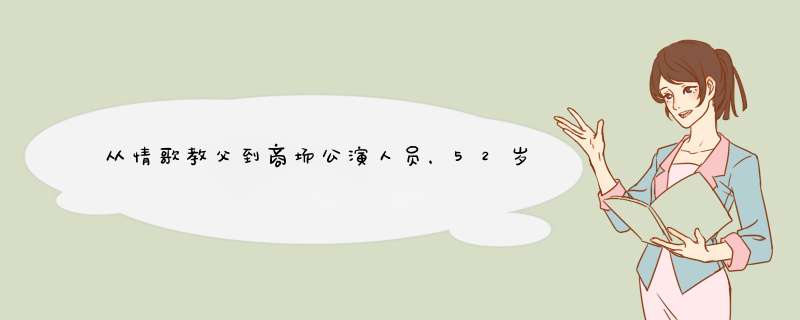 从情歌教父到商场公演人员，52岁